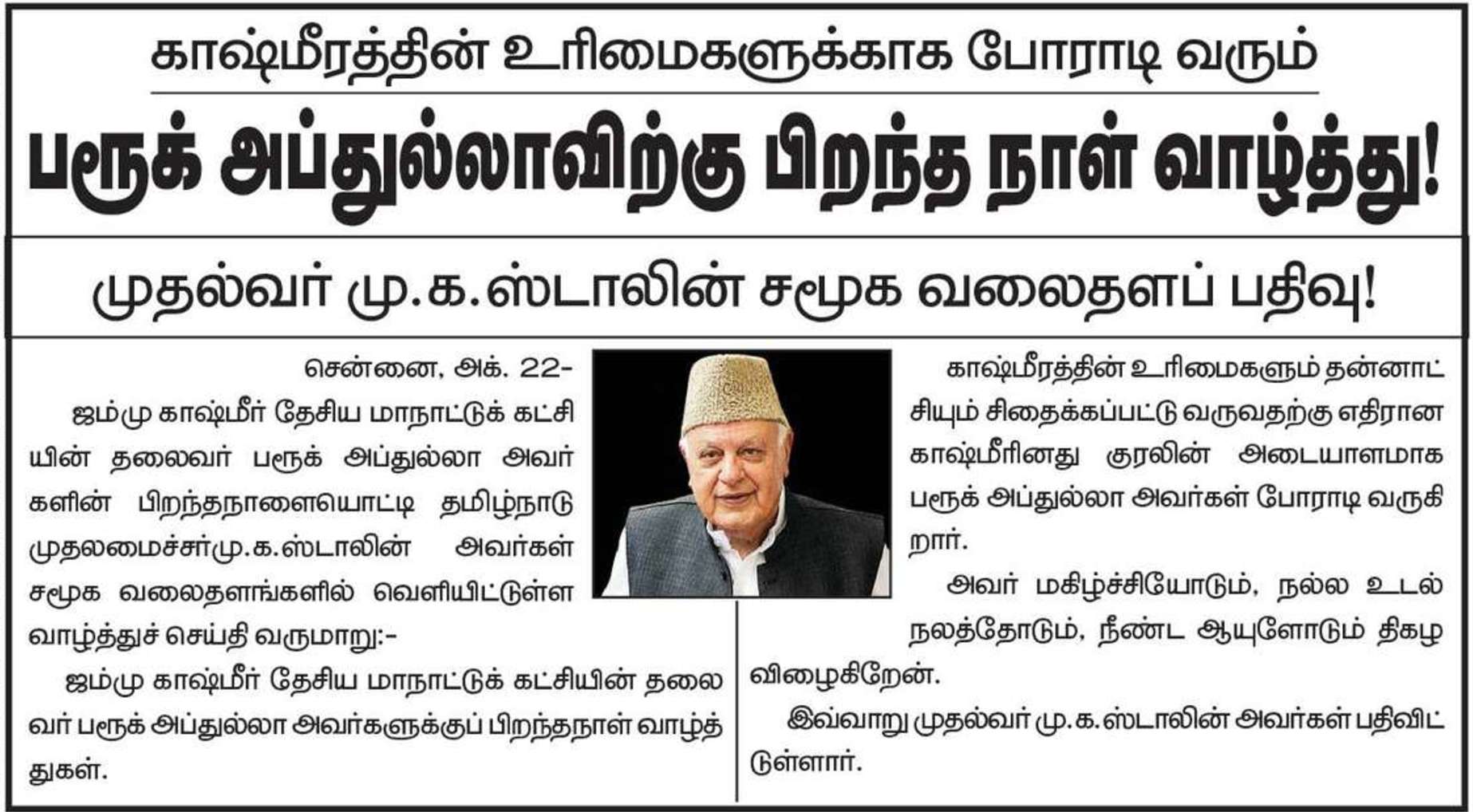 காஷ்மீரத்தின் உரிமைகளுக்காக போராடி வரும்

பரூக் அப்துல்லாவிற்கு பிறந்த நாள் வாழ்த்து!

முதல்வர் மு.க.ஸ்டாலின் சமூக வலைதளப் பதிவு!

சென்னை, அக். 22-

ஜம்மு காஷ்மீர் தேசிய மாநாட்டுக் கட்சியின் தலைவர் பரூக் அப்துல்லா அவர்களின் பிறந்தநாளையொட்டி தமிழ்நாடு முதலமைச்சர்மு.க.ஸ்டாலின் அவர்கள் சமூக வலைதளங்களில் வெளியிட்டுள்ள வாழ்த்துச் செய்தி வருமாறு:-

ஜம்மு காஷ்மீர் தேசிய மாநாட்டுக் கட்சியின் தலைவர் பரூக் அப்துல்லா அவர்களுக்குப் பிறந்தநாள் வாழ்த்துகள்.

காஷ்மீரத்தின் உரிமைகளும் தன்னாட்சியும் சிதைக்கப்பட்டு வருவதற்கு எதிரான காஷ்மீரினது குரலின் அடையாளமாக பரூக் அப்துல்லா அவர்கள் போராடி வருகிறார்.

அவர் மகிழ்ச்சியோடும், நல்ல உடல் நலத்தோடும், நீண்ட ஆயுளோடும் திகழ விழைகிறேன்.

இவ்வாறு முதல்வர் மு.க.ஸ்டாலின் அவர்கள் பதிவிட்டுள்ளார்.